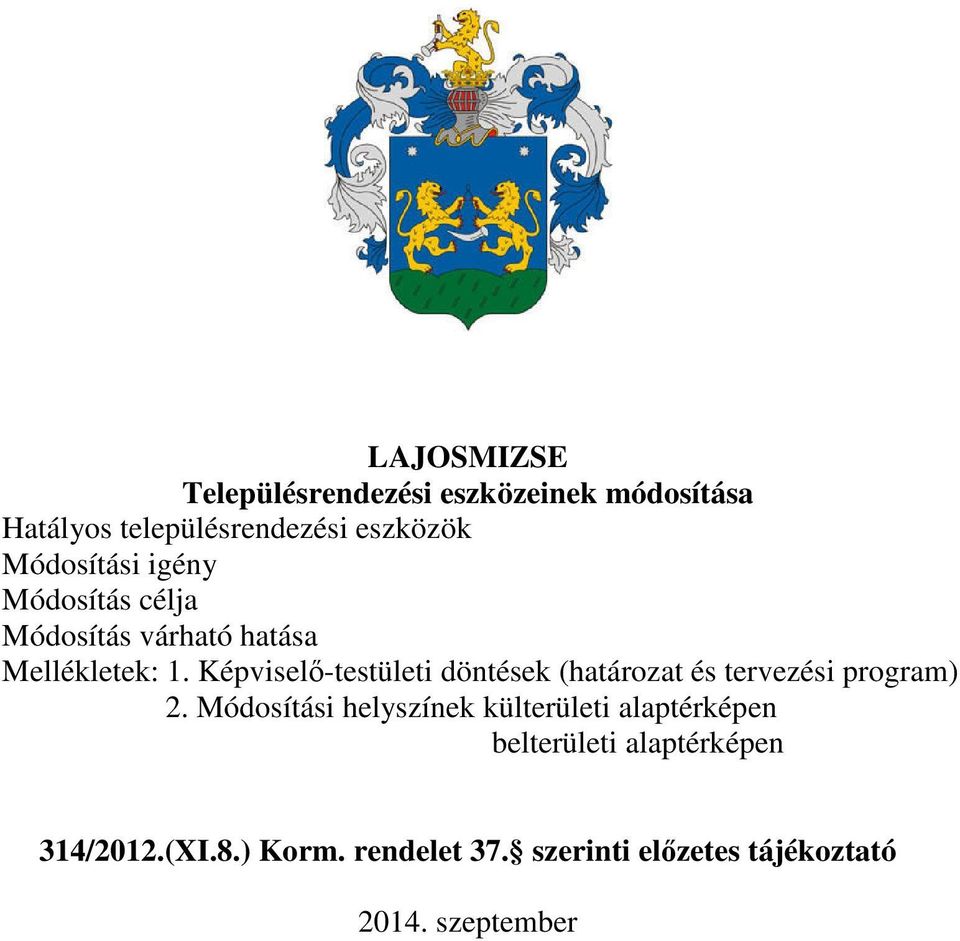 LAJOSMIZSE
Településrendezési eszközeinek módosítása

Hatályos településrendezési eszközök
Módosítási igény
Módosítás célja
Módosítás várható hatása
Mellékletek: 1. Képviselő-testületi döntések (határozat és tervezési program)
2. Módosítási helyszínek külterületi alaptérképen
belterületi alaptérképen

314/2012.(XI.8.) Korm. rendelet 37.§ szerinti előzetes tájékoztató

2014. szeptember